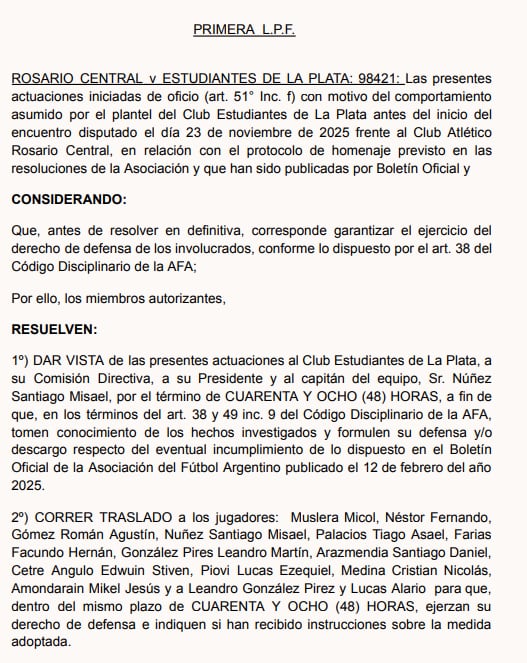 PRIMERA L.P.F.

ROSARIO CENTRAL v ESTUDIANTES DE LA PLATA: 98421: Las presentes actuaciones iniciadas de oficio (art. 51° Inc. f) con motivo del comportamiento asumido por el plantel del Club Estudiantes de La Plata antes del inicio del encuentro disputado el día 23 de noviembre de 2025 frente al Club Atlético Rosario Central, en relación con el protocolo de homenaje previsto en las resoluciones de la Asociación y que han sido publicadas por Boletín Oficial y

CONSIDERANDO:

Que, antes de resolver en definitiva, corresponde garantizar el ejercicio del derecho de defensa de los involucrados, conforme lo dispuesto por el art. 38 del Código Disciplinario de la AFA;

Por ello, los miembros autorizantes,

RESUELVEN:

1º) DAR VISTA de las presentes actuaciones al Club Estudiantes de La Plata, a su Comisión Directiva, a su Presidente y al capitán del equipo, Sr. Núñez Santiago Misael, por el término de CUARENTA Y OCHO (48) HORAS, a fin de que, en los términos del art. 38 y 49 inc. 9 del Código Disciplinario de la AFA, tomen conocimiento de los hechos investigados y formulen su defensa y/o descargo respecto del eventual incumplimiento de lo dispuesto en el Boletín Oficial de la Asociación del Fútbol Argentino publicado el 12 de febrero del año 2025.

2º) CORRER TRASLADO a los jugadores: Muslera Micol, Néstor Fernando, Gómez Román Agustín, Nuñez Santiago Misael, Palacios Tiago Asael, Farias Facundo Hernán, González Pires Leandro Martín, Arazmendia Santiago Daniel, Cetre Angulo Edwuin Stiven, Piovi Lucas Ezequiel, Medina Cristian Nicolás, Amondarain Mikel Jesús y a Leandro González Pirez y Lucas Alario para que, dentro del mismo plazo de CUARENTA Y OCHO (48) HORAS, ejerzan su derecho de defensa e indiquen si han recibido instrucciones sobre la medida adoptada.